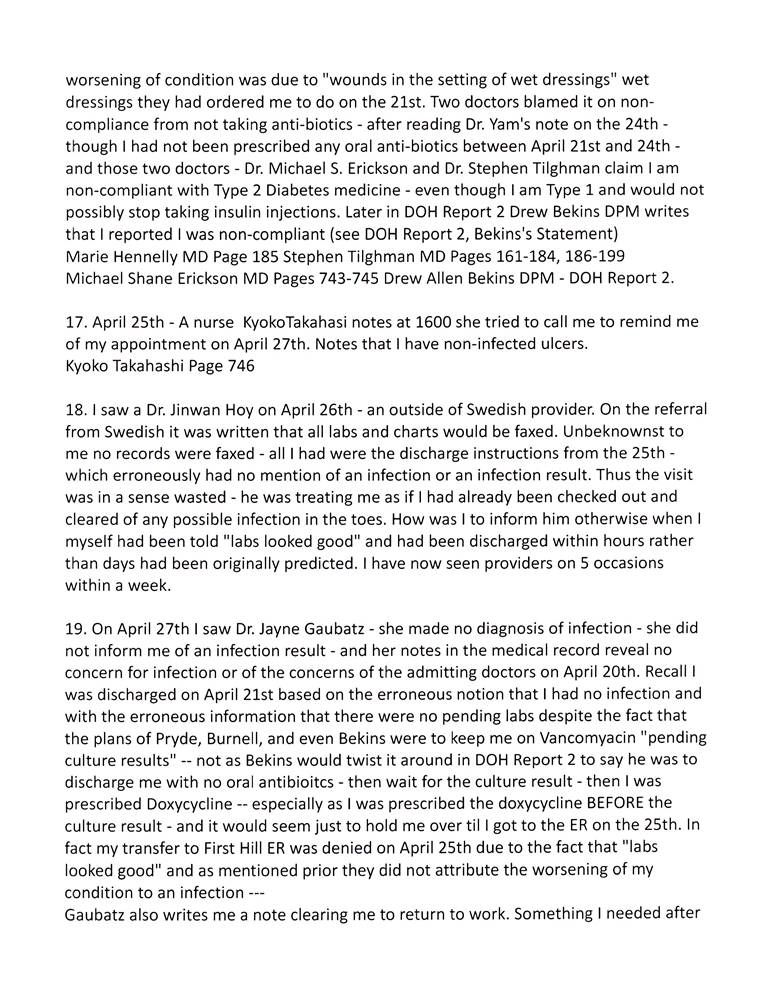 worsening of condition was due to "wounds in the setting of wet dressings" wet dressings they had ordered me to do on the 21st. Two doctors blamed it on non-compliance from not taking anti-biotics - after reading Dr. Yam's note on the 24th - though I had not been prescribed any oral anti-biotics between April 21st and 24th - and those two doctors - Dr. Michael S. Erickson and Dr. Stephen Tilghman claim I am non-compliant with Type 2 Diabetes medicine - even though I am Type 1 and would not possibly stop taking insulin injections. Later in DOH Report 2 Drew Bekins DPM writes that I reported I was non-compliant (see DOH Report 2, Bekins's Statement)
Marie Hennelly MD Page 185 Stephen Tilghman MD Pages 161-184, 186-199
Michael Shane Erickson MD Pages 743-745 Drew Allen Bekins DPM - DOH Report 2.

17. April 25th - A nurse KyokoTakahasi notes at 1600 she tried to call me to remind me of my appointment on April 27th. Notes that I have non-infected ulcers.
Kyoko Takahashi Page 746

18. I saw a Dr. Jinwan Hoy on April 26th - an outside of Swedish provider. On the referral from Swedish it was written that all labs and charts would be faxed. Unbeknownst to me no records were faxed - all I had were the discharge instructions from the 25th - which erroneously had no mention of an infection or an infection result. Thus the visit was in a sense wasted - he was treating me as if I had already been checked out and cleared of any possible infection in the toes. How was I to inform him otherwise when I myself had been told "labs looked good" and had been discharged within hours rather than days had been originally predicted. I have now seen providers on 5 occasions within a week.

19. On April 27th I saw Dr. Jayne Gaubatz - she made no diagnosis of infection - she did not inform me of an infection result - and her notes in the medical record reveal no concern for infection or of the concerns of the admitting doctors on April 20th. Recall I was discharged on April 21st based on the erroneous notion that I had no infection and with the erroneous information that there were no pending labs despite the fact that the plans of Pryde, Burnell, and even Bekins were to keep me on Vancomyacin "pending culture results" -- not as Bekins would twist it around in DOH Report 2 to say he was to discharge me with no oral antibioitcs - then wait for the culture result - then I was prescribed Doxycycline -- especially as I was prescribed the doxycycline BEFORE the culture result - and it would seem just to hold me over til I got to the ER on the 25th. In fact my transfer to First Hill ER was denied on April 25th due to the fact that "labs looked good" and as mentioned prior they did not attribute the worsening of my condition to an infection ---
Gaubatz also writes me a note clearing me to return to work. Something I needed after